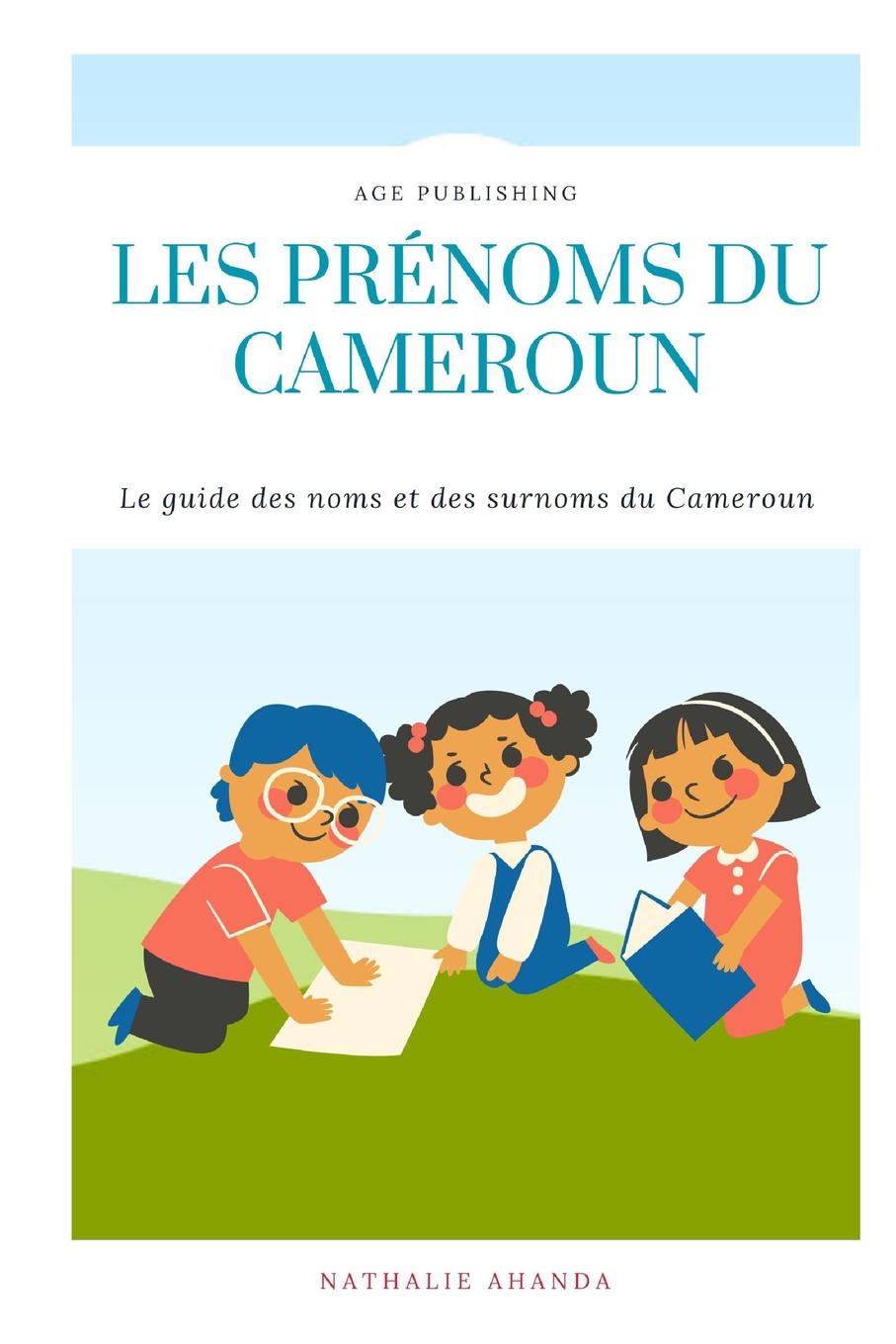 AGE PUBLISHING

LES PRÉNOMS DU CAMEROUN

Le guide des noms et des surnoms du Cameroun

NATHALIE AHANDA